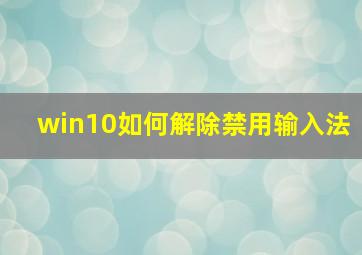 win10如何解除禁用输入法